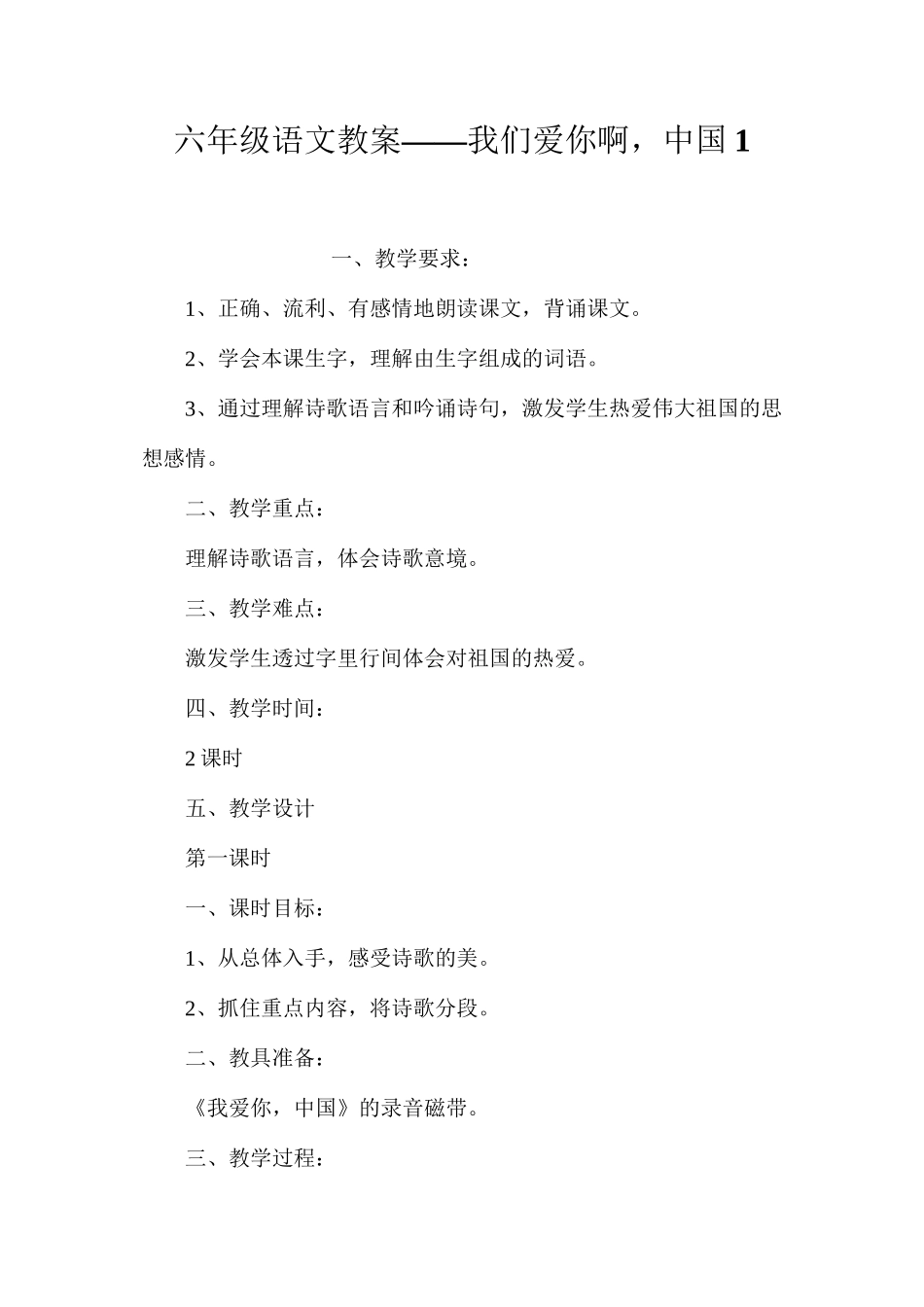 六年级语文教案——我们爱你啊，中国 1

一、教学要求：

1、正确、流利、有感情地朗读课文，背诵课文。

2、学会本课生字，理解由生字组成的词语。

3、通过理解诗歌语言和吟诵诗句，激发学生热爱伟大祖国的思想感情。

二、教学重点：

理解诗歌语言，体会诗歌意境。

三、教学难点：

激发学生透过字里行间体会对祖国的热爱。

四、教学时间：

2 课时

五、教学设计

第一课时

一、课时目标：

1、从总体入手，感受诗歌的美。

2、抓住重点内容，将诗歌分段。

二、教具准备：

《我爱你，中国》的录音磁带。

三、教学过程：